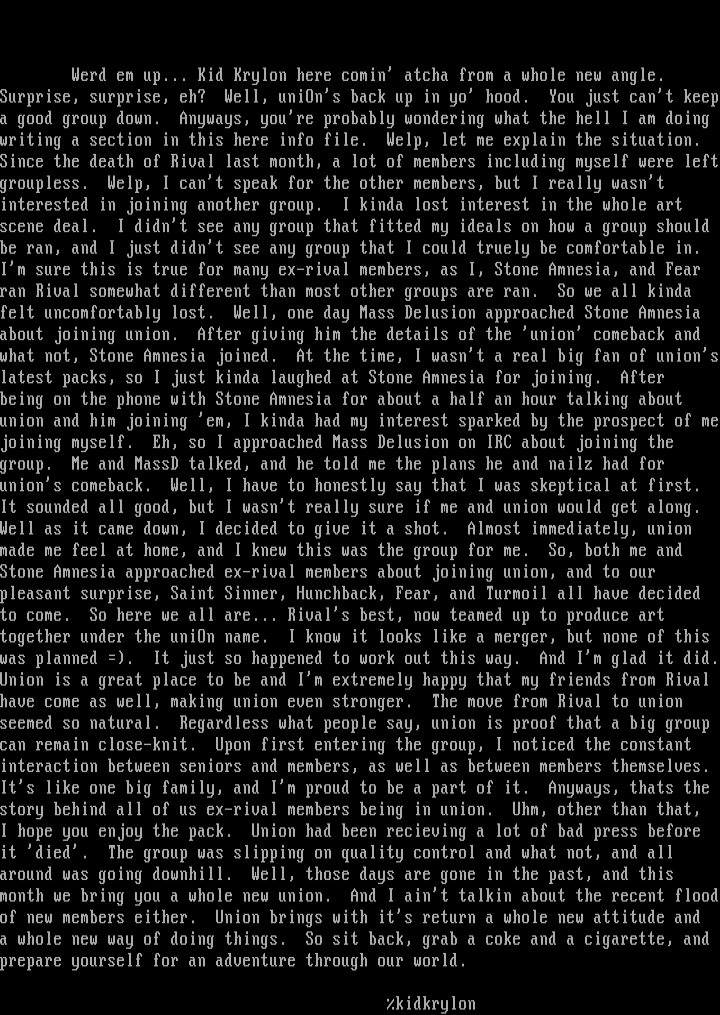 Werd em up... Kid Krylon here comin' atcha from a whole new angle. Surprise, surprise, eh? Well, uniOn's back up in yo' hood. You just can't keep a good group down. Anyways, you're probably wondering what the hell I am doing writing a section in this here info file. Welp, let me explain the situation. Since the death of Rival last month, a lot of members including myself were left groupless. Welp, I can't speak for the other members, but I really wasn't interested in joining another group. I kinda lost interest in the whole art scene deal. I didn't see any group that fitted my ideals on how a group should be ran, and I just didn't see any group that I could truely be comfortable in. I'm sure this is true for many ex-rival members, as I, Stone Amnesia, and Fear ran Rival somewhat different than most other groups are ran. So we all kinda felt uncomfortably lost. Well, one day Mass Delusion approached Stone Amnesia about joining union. After giving him the details of the 'union' comeback and what not, Stone Amnesia joined. At the time, I wasn't a real big fan of union's latest packs, so I just kinda laughed at Stone Amnesia for joining. After being on the phone with Stone Amnesia for about a half an hour talking about union and him joining 'em, I kinda had my interest sparked by the prospect of me joining myself. Eh, so I approached Mass Delusion on IRC about joining the group. Me and MassD talked, and he told me the plans he and nailz had for union's comeback. Well, I have to honestly say that I was skeptical at first. It sounded all good, but I wasn't really sure if me and union would get along. Well as it came down, I decided to give it a shot. Almost immediately, union made me feel at home, and I knew this was the group for me. So, both me and Stone Amnesia approached ex-rival members about joining union, and to our pleasant surprise, Saint Sinner, Hunchback, Fear, and Turmoil all have decided to come. So here we all are... Rival's best, now teamed up to produce art together under the uniOn name. I know it looks like a merger, but none of this was planned =). It just so happened to work out this way. And I'm glad it did. Union is a great place to be and I'm extremely happy that my friends from Rival have come as well, making union even stronger. The move from Rival to union seemed so natural. Regardless what people say, union is proof that a big group can remain close-knit. Upon first entering the group, I noticed the constant interaction between seniors and members, as well as between members themselves. It's like one big family, and I'm proud to be a part of it. Anyways, thats the story behind all of us ex-rival members being in union. Uhm, other than that, I hope you enjoy the pack. Union had been recieving a lot of bad press before it 'died'. The group was slipping on quality control and what not, and all around was going downhill. Well, those days are gone in the past, and this month we bring you a whole new union. And I ain't talkin about the recent flood of new members either. Union brings with it's return a whole new attitude and a whole new way of doing things. So sit back, grab a coke and a cigarette, and prepare yourself for an adventure through our world.

%kidkrylon